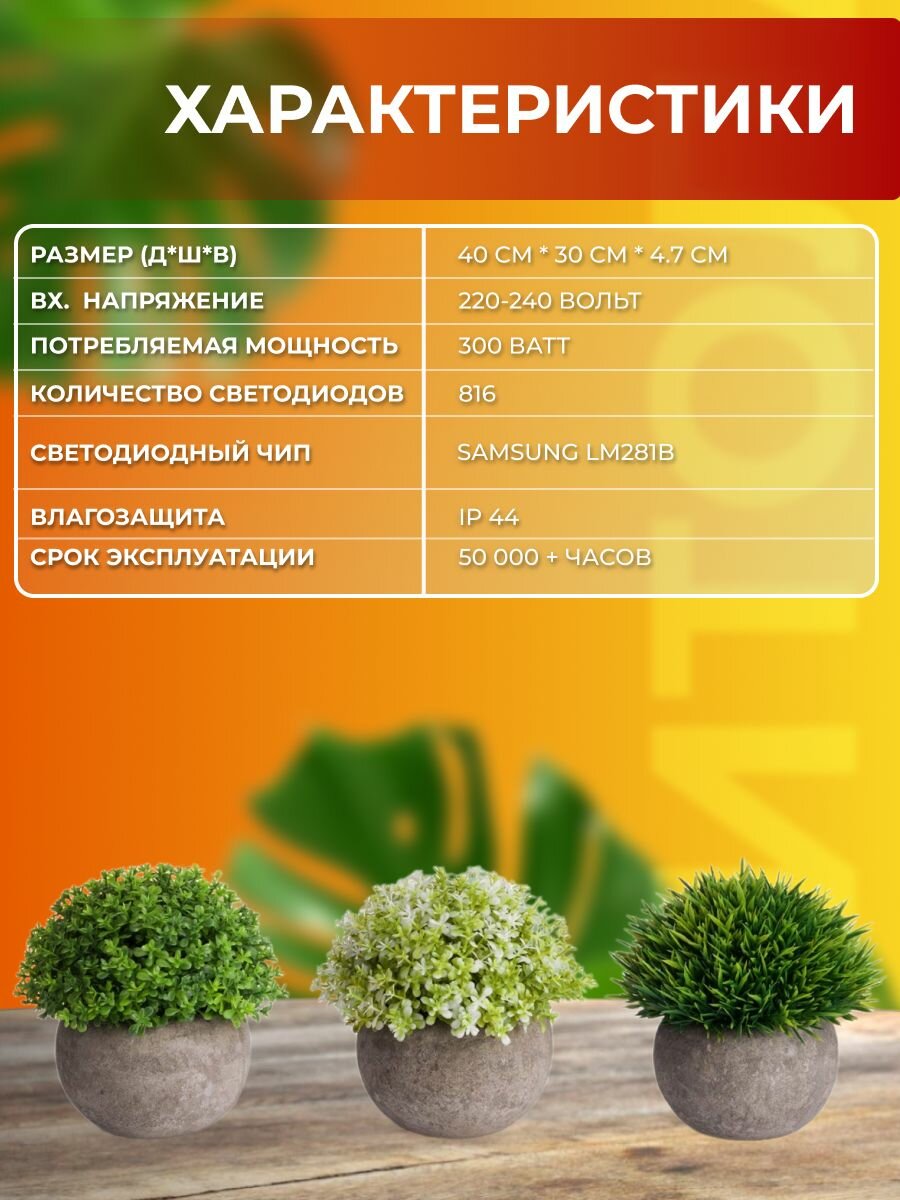 ХАРАКТЕРИСТИКИ

| РАЗМЕР (Д*Ш*В) | 40 СМ * 30 СМ * 4.7 СМ |
|---|---|
| ВХ. НАПРЯЖЕНИЕ | 220-240 ВОЛЬТ |
| ПОТРЕБЛЯЕМАЯ МОЩНОСТЬ | 300 ВАТТ |
| КОЛИЧЕСТВО СВЕТОДИОДОВ | 816 |
| СВЕТОДИОДНЫЙ ЧИП | SAMSUNG LM281B |
| ВЛАГОЗАЩИТА | IP 44 |
| СРОК ЭКСПЛУАТАЦИИ | 50 000 + ЧАСОВ |